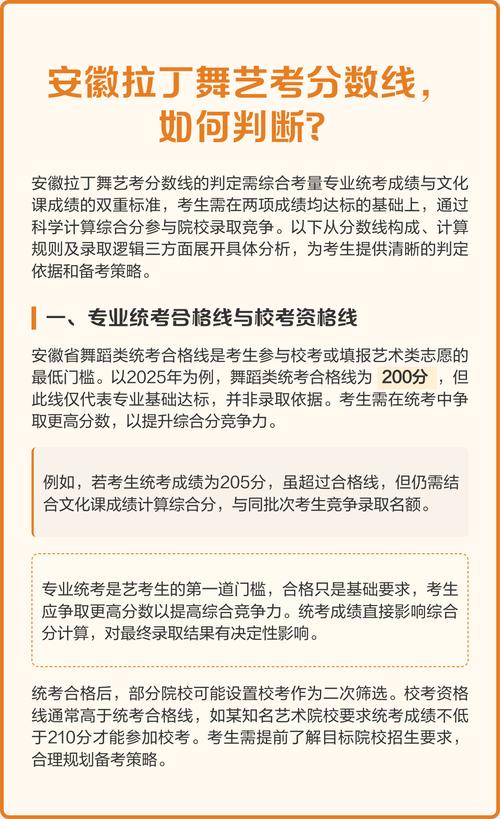 安徽拉丁舞艺考分数线，如何判断?

安徽拉丁舞艺考分数线的判定需综合考量专业统考成绩与文化课成绩的双重标准，考生需在两项成绩均达标的基础上，通过科学计算综合分参与院校录取竞争。以下从分数线构成、计算规则及录取逻辑三方面展开具体分析，为考生提供清晰的判定依据和备考策略。

一、专业统考合格线与校考资格线

安徽省舞蹈类统考合格线是考生参与校考或填报艺术类志愿的最低门槛。以2025年为例，舞蹈类统考合格线为 200分 ，但此线仅代表专业基础达标，并非录取依据。考生需在统考中争取更高分数，以提升综合分竞争力。

例如，若考生统考成绩为205分，虽超过合格线，但仍需结合文化课成绩计算综合分，与同批次考生竞争录取名额。

专业统考是艺考生的第一道门槛，合格只是基础要求，考生应争取更高分数以提高综合竞争力。统考成绩直接影响综合分计算，对最终录取结果有决定性影响。

统考合格后，部分院校可能设置校考作为二次筛选。校考资格线通常高于统考合格线，如某知名艺术院校要求统考成绩不低于210分才能参加校考。考生需提前了解目标院校招生要求，合理规划备考策略。